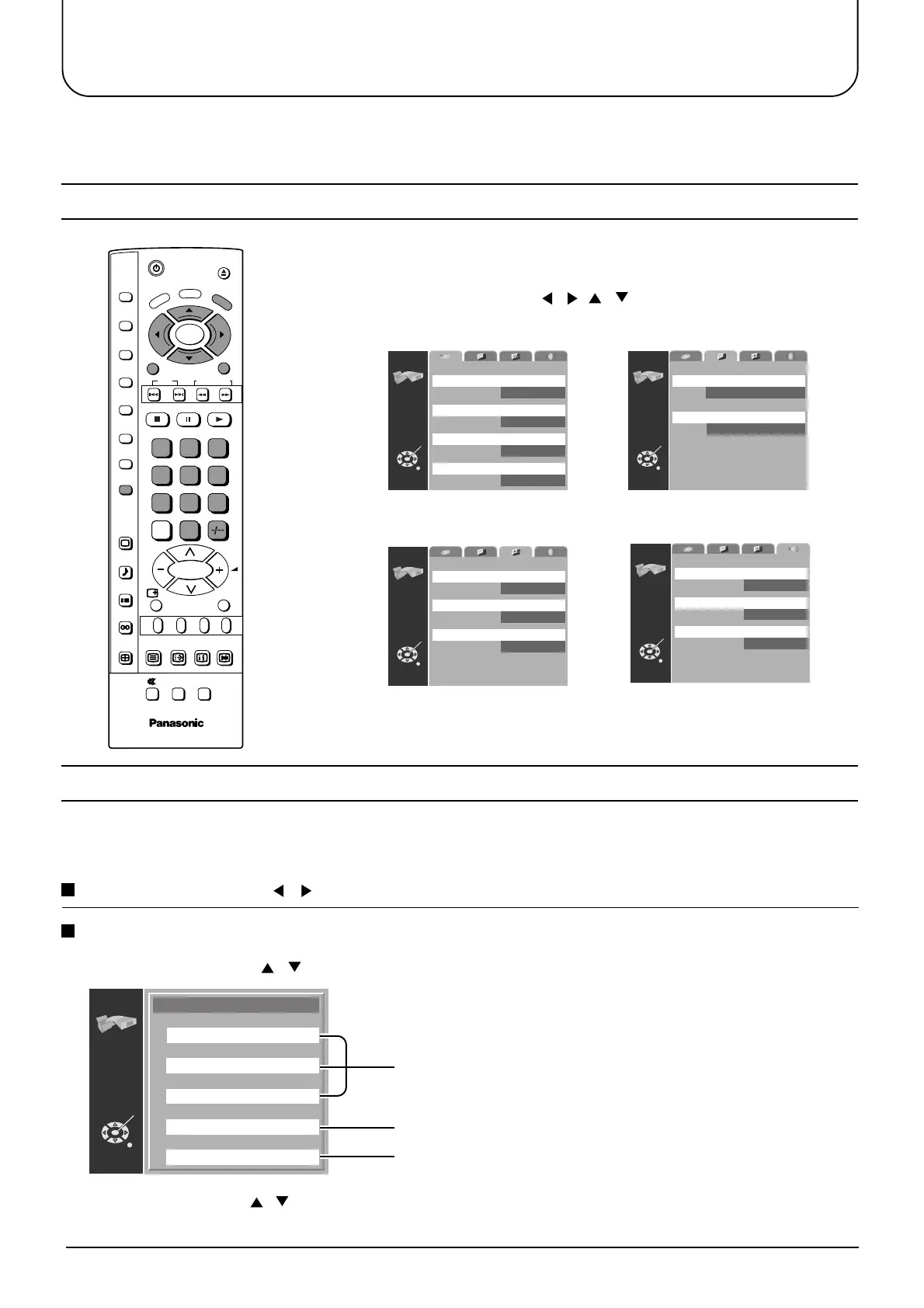 -/--

Panasonic